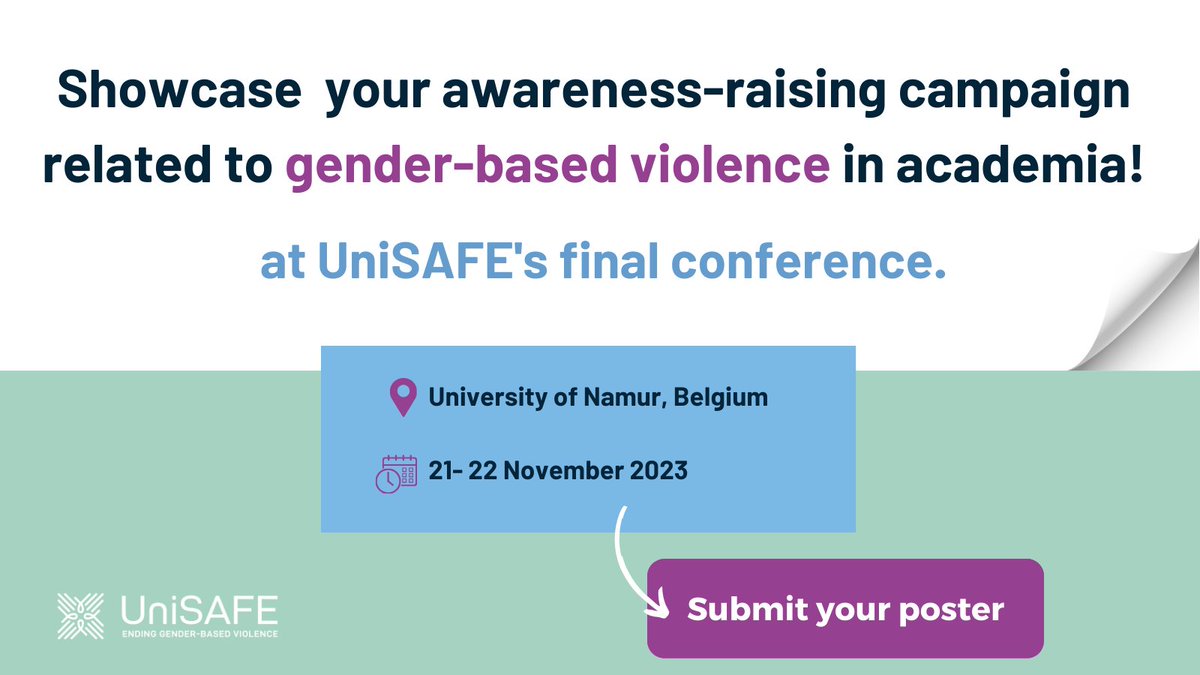 Showcase your awareness-raising campaign related to gender-based violence in academia!

at UniSAFE's final conference.

University of Namur, Belgium

21- 22 November 2023

UniSAFE
ENDING GENDER-BASED VIOLENCE

Submit your poster